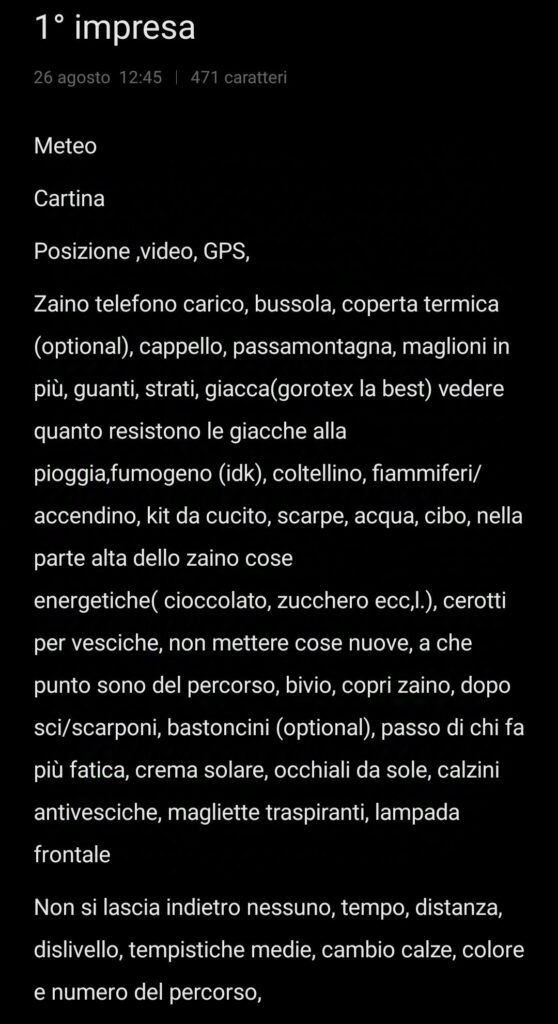 1° impresa

26 agosto 12:45 | 471 caratteri

Meteo

Cartina

Posizione ,video, GPS,

Zaino telefono carico, bussola, coperta termica (optional), cappello, passamontagna, maglioni in più, guanti, strati, giacca(gorotex la best) vedere quanto resistono le giacche alla pioggia,fumogeno (idk), coltellino, fiammiferi/ accendino, kit da cucito, scarpe, acqua, cibo, nella parte alta dello zaino cose energetiche( cioccolato, zucchero ecc,l.), cerotti per vesciche, non mettere cose nuove, a che punto sono del percorso, bivio, copri zaino, dopo sci/scarponi, bastoncini (optional), passo di chi fa più fatica, crema solare, occhiali da sole, calzini antivesciche, magliette traspiranti, lampada frontale

Non si lascia indietro nessuno, tempo, distanza, dislivello, tempistiche medie, cambio calze, colore e numero del percorso,